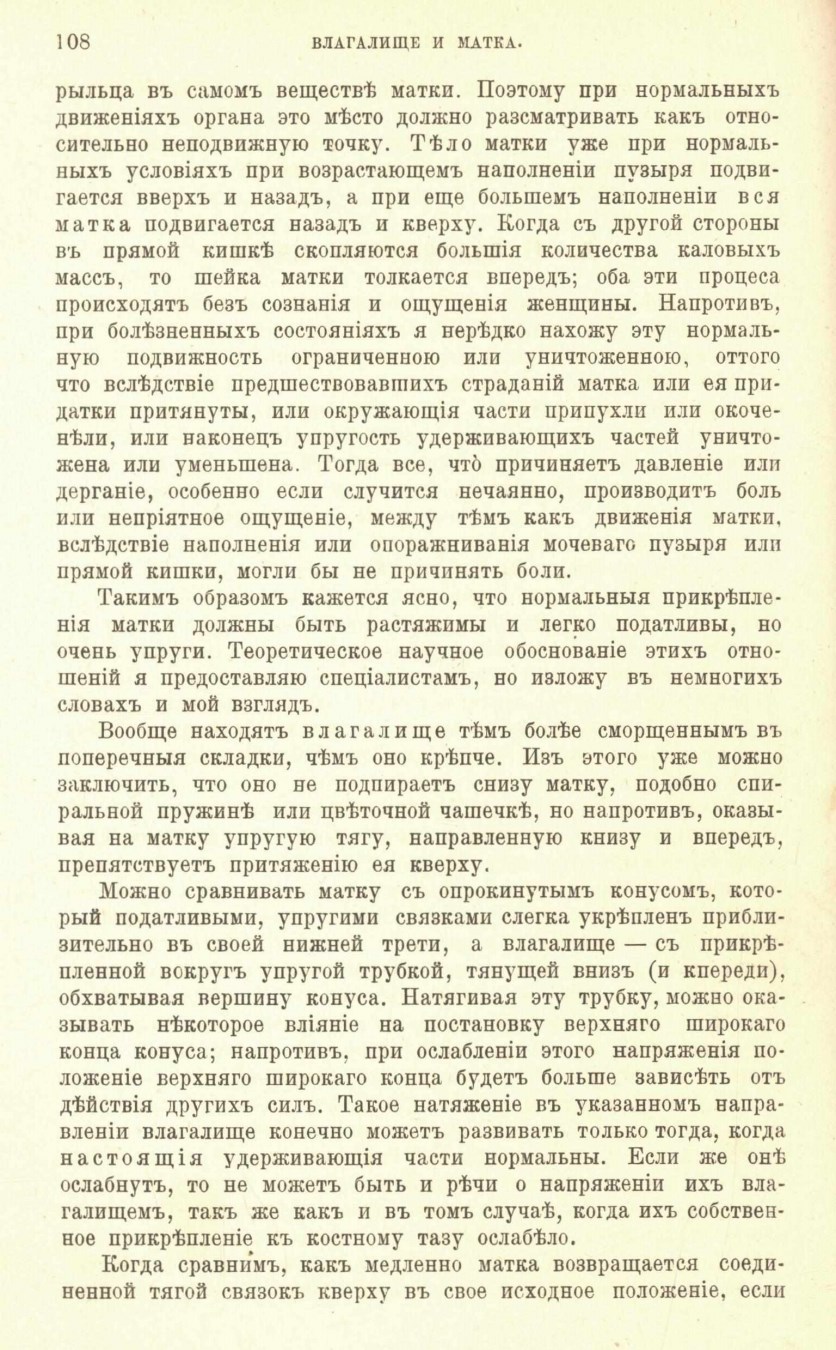 108 ВЛАГАЛИЩЕ И МАТКА.

рыльца въ самомъ веществѣ матки. Поэтому при нормальныхъ движеніяхъ органа это мѣсто должно разсматривать какъ относительно неподвижную точку. Тѣло матки уже при нормальныхъ условіяхъ при возрастающемъ наполненіи пузыря подвигается вверхъ и назадъ, а при еще большемъ наполненіи вся матка подвигается назадъ и кверху. Когда съ другой стороны въ прямой кишкѣ скопляются большія количества каловыхъ массъ, то шейка матки толкается впередъ; оба эти процеса происходятъ безъ сознанія и ощущенія женщины. Напротивъ, при болѣзненныхъ состояніяхъ я нерѣдко нахожу эту нормальную подвижность ограниченною или уничтоженною, оттого что вслѣдствіе предшествовавшихъ страданій матка или ея придатки притянуты, или окружающія части припухли или окоченѣли, или наконецъ упругость удерживающихъ частей уничтожена или уменьшена. Тогда все, что причиняетъ давленіе или дерганіе, особенно если случится нечаянно, производитъ боль или непріятное ощущеніе, между тѣмъ какъ движенія матки, вслѣдствіе наполненія или опоражниванія мочеваго пузыря или прямой кишки, могли бы не причинять боли.

Такимъ образомъ кажется ясно, что нормальныя прикрѣпленія матки должны быть растяжимы и легко податливы, но очень упруги. Теоретическое научное обоснованіе этихъ отношеній я предоставляю спеціалистамъ, но изложу въ немногихъ словахъ и мой взглядъ.

Вообще находятъ влагалище тѣмъ болѣе сморщеннымъ въ поперечныя складки, чѣмъ оно крѣпче. Изъ этого уже можно заключить, что оно не подпираетъ снизу матку, подобно спиральной пружинѣ или цвѣточной чашечкѣ, но напротивъ, оказывая на матку упругую тягу, направленную книзу и впередъ, препятствуетъ притяженію ея кверху.

Можно сравнивать матку съ опрокинутымъ конусомъ, который податливыми, упругими связками слегка укрѣпленъ приблизительно въ своей нижней трети, а влагалище — съ прикрѣпленной вокругъ упругой трубкой, тянущей внизъ (и кпереди), обхватывая вершину конуса. Натягивая эту трубку, можно оказывать нѣкоторое вліяніе на постановку верхняго широкаго конца конуса; напротивъ, при ослабленіи этого напряженія положеніе верхняго широкаго конца будетъ больше зависѣть отъ дѣйствія другихъ силъ. Такое натяженіе въ указанномъ направленіи влагалище конечно можетъ развивать только тогда, когда настоящія удерживающія части нормальны. Если же онѣ ослабнутъ, то не можетъ быть и рѣчи о напряженіи ихъ влагалищемъ, такъ же какъ и въ томъ случаѣ, когда ихъ собственное прикрѣпленіе къ костному тазу ослабѣло.

Когда сравнимъ, какъ медленно матка возвращается соединенной тягой связокъ кверху въ свое исходное положеніе, если